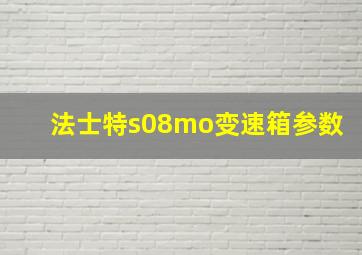 法士特s08mo变速箱参数